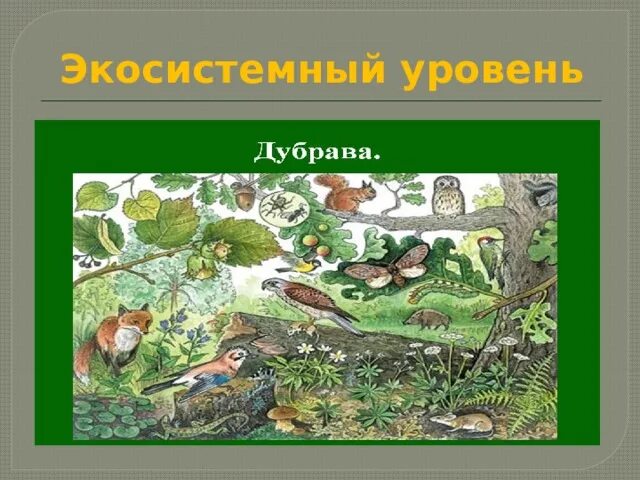 Экосистемный уровень

Дубрава.